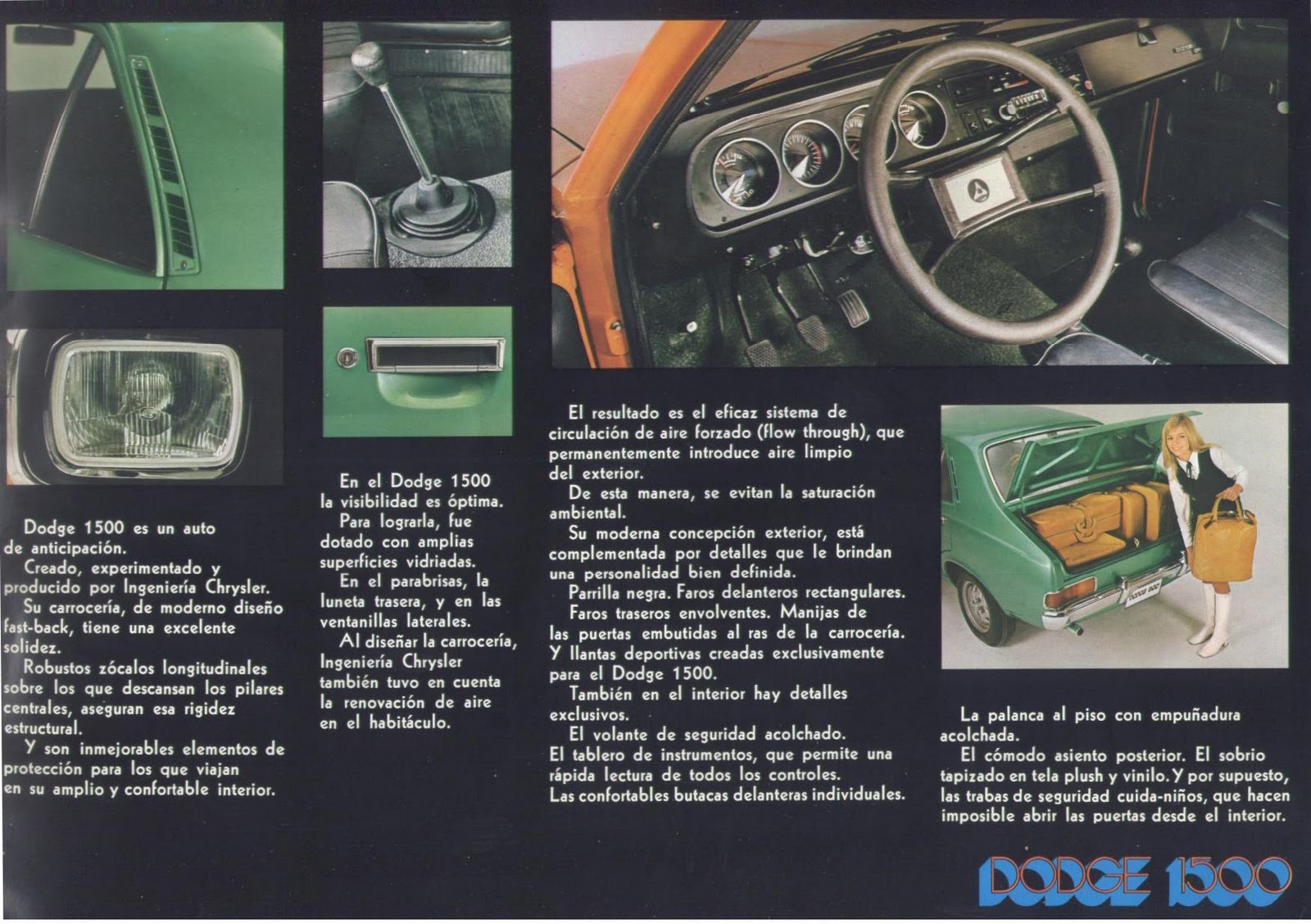 Dodge 1500 es un auto de anticipación.
Creado, experimentado y producido por Ingeniería Chrysler.
Su carrocería, de moderno diseño fast-back, tiene una excelente solidez.
Robustos zócalos longitudinales sobre los que descansan los pilares centrales, aseguran esa rigidez estructural.
Y son inmejorables elementos de protección para los que viajan en su amplio y confortable interior.

En el Dodge 1500 la visibilidad es óptima.
Para lograrla, fue dotado con amplias superficies vidriadas.
En el parabrisas, la luneta trasera, y en las ventanillas laterales.
Al diseñar la carrocería, Ingeniería Chrysler también tuvo en cuenta la renovación de aire en el habitáculo.

El resultado es el eficaz sistema de circulación de aire forzado (flow through), que permanentemente introduce aire limpio del exterior.
De esta manera, se evitan la saturación ambiental.
Su moderna concepción exterior, está complementada por detalles que le brindan una personalidad bien definida.
Parrilla negra. Faros delanteros rectangulares.
Faros traseros envolventes. Manijas de las puertas embutidas al ras de la carrocería.
Y llantas deportivas creadas exclusivamente para el Dodge 1500.
También en el interior hay detalles exclusivos.
El volante de seguridad acolchado.
El tablero de instrumentos, que permite una rápida lectura de todos los controles.
Las confortables butacas delanteras individuales.

La palanca al piso con empuñadura acolchada.
El cómodo asiento posterior. El sobrio tapizado en tela plush y vinilo. Y por supuesto, las trabas de seguridad cuida-niños, que hacen imposible abrir las puertas desde el interior.

DODGE 1500